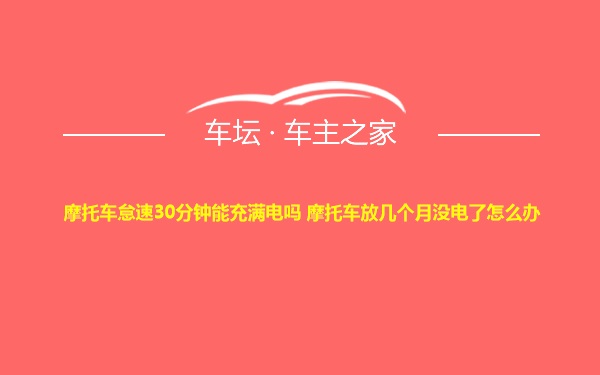 车坛 · 车主之家

摩托车怠速30分钟能充满电吗 摩托车放几个月没电了怎么办